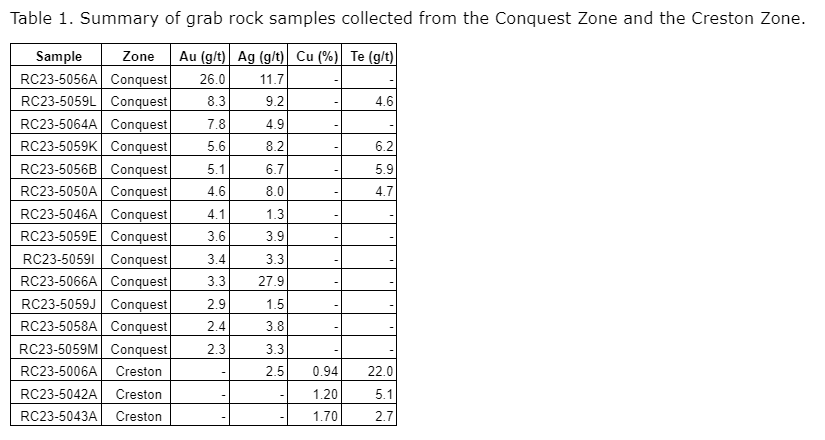 Table 1. Summary of grab rock samples collected from the Conquest Zone and the Creston Zone.

| Sample | Zone | Au (g/t) | Ag (g/t) | Cu (%) | Te (g/t) |
|---|---|---|---|---|---|
| RC23-5056A | Conquest | 26.0 | 11.7 | - | - |
| RC23-5059L | Conquest | 8.3 | 9.2 | - | 4.6 |
| RC23-5064A | Conquest | 7.8 | 4.9 | - | - |
| RC23-5059K | Conquest | 5.6 | 8.2 | - | 6.2 |
| RC23-5056B | Conquest | 5.1 | 6.7 | - | 5.9 |
| RC23-5050A | Conquest | 4.6 | 8.0 | - | 4.7 |
| RC23-5046A | Conquest | 4.1 | 1.3 | - | - |
| RC23-5059E | Conquest | 3.6 | 3.9 | - | - |
| RC23-5059I | Conquest | 3.4 | 3.3 | - | - |
| RC23-5066A | Conquest | 3.3 | 27.9 | - | - |
| RC23-5059J | Conquest | 2.9 | 1.5 | - | - |
| RC23-5058A | Conquest | 2.4 | 3.8 | - | - |
| RC23-5059M | Conquest | 2.3 | 3.3 | - | - |
| RC23-5006A | Creston | - | 2.5 | 0.94 | 22.0 |
| RC23-5042A | Creston | - | - | 1.20 | 5.1 |
| RC23-5043A | Creston | - | - | 1.70 | 2.7 |